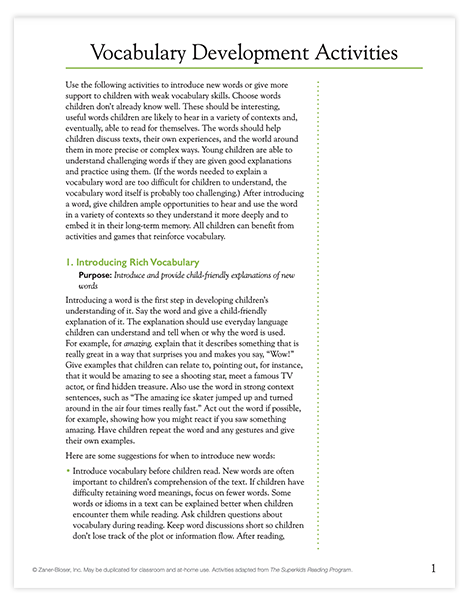 Vocabulary Development Activities

Use the following activities to introduce new words or give more support to children with weak vocabulary skills. Choose words children don't already know well. These should be interesting, useful words children are likely to hear in a variety of contexts and, eventually, able to read for themselves. The words should help children discuss texts, their own experiences, and the world around them in more precise or complex ways. Young children are able to understand challenging words if they are given good explanations and practice using them. (If the words needed to explain a vocabulary word are too difficult for children to understand, the vocabulary word itself is probably too challenging.) After introducing a word, give children ample opportunities to hear and use the word in a variety of contexts so they understand it more deeply and to embed it in their long-term memory. All children can benefit from activities and games that reinforce vocabulary.

1. Introducing Rich Vocabulary

Purpose: Introduce and provide child-friendly explanations of new words

Introducing a word is the first step in developing children's understanding of it. Say the word and give a child-friendly explanation of it. The explanation should use everyday language children can understand and tell when or why the word is used. For example, for amazing, explain that it describes something that is really great in a way that surprises you and makes you say, "Wow!" Give examples that children can relate to, pointing out, for instance, that it would be amazing to see a shooting star, meet a famous TV actor, or find hidden treasure. Also use the word in strong context sentences, such as "The amazing ice skater jumped up and turned around in the air four times really fast." Act out the word if possible, for example, showing how you might react if you saw something amazing. Have children repeat the word and any gestures and give their own examples.

Here are some suggestions for when to introduce new words:

• Introduce vocabulary before children read. New words are often important to children's comprehension of the text. If children have difficulty retaining word meanings, focus on fewer words. Some words or idioms in a text can be explained better when children encounter them while reading. Ask children questions about vocabulary during reading. Keep word discussions short so children don't lose track of the plot or information flow. After reading,

© Zaner-Bloser, Inc. May be duplicated for classroom and at-home use. Activities adapted from The Superkids Reading Program.

1